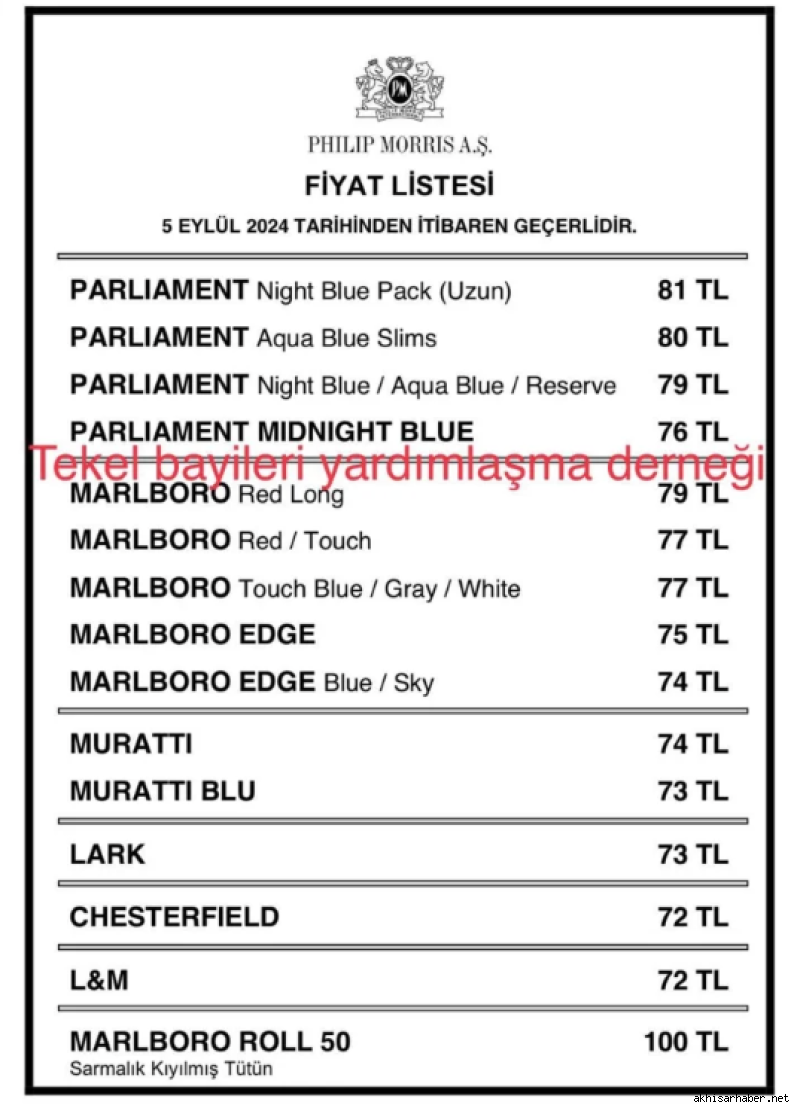 PHILIP MORRIS A.Ş.

FİYAT LİSTESİ

5 EYLÜL 2024 TARİHİNDEN İTİBAREN GEÇERLİDİR.

| | |
|---|---|
| PARLIAMENT Night Blue Pack (Uzun) | 81 TL |
| PARLIAMENT Aqua Blue Slims | 80 TL |
| PARLIAMENT Night Blue / Aqua Blue / Reserve | 79 TL |
| PARLIAMENT MIDNIGHT BLUE | 76 TL |

Tekel bayileri yardımlaşma derneği

| | |
|---|---|
| MARLBORO Red Long | 79 TL |
| MARLBORO Red / Touch | 77 TL |
| MARLBORO Touch Blue / Gray / White | 77 TL |
| MARLBORO EDGE | 75 TL |
| MARLBORO EDGE Blue / Sky | 74 TL |
| MURATTI | 74 TL |
| MURATTI BLU | 73 TL |
| LARK | 73 TL |
| CHESTERFIELD | 72 TL |
| L&M | 72 TL |
| MARLBORO ROLL 50 Sarmalık Kıyılmış Tütün | 100 TL |

akhisarhaber.net